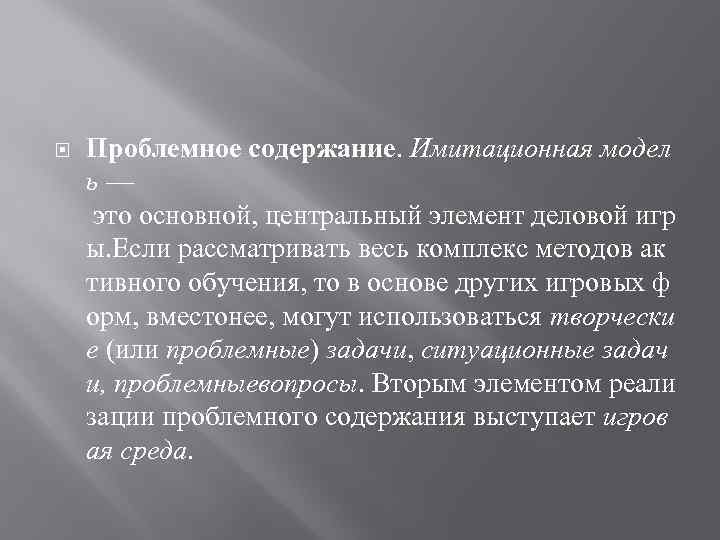 Проблемное содержание. Имитационная модель — это основной, центральный элемент деловой игры.Если рассматривать весь комплекс методов активного обучения, то в основе других игровых форм, вместонее, могут использоваться творческие (или проблемные) задачи, ситуационные задачи, проблемныевопросы. Вторым элементом реализации проблемного содержания выступает игровая среда.